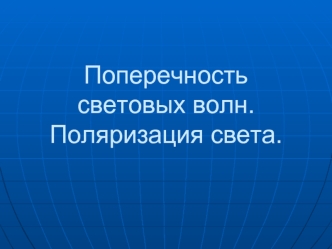 Поперечность световых волн. Поляризация света.